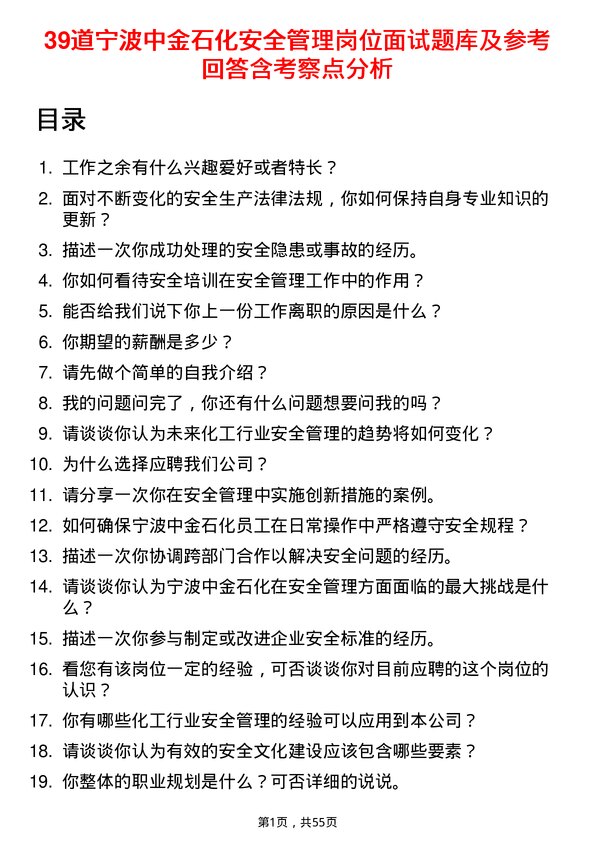 39道宁波中金石化安全管理岗位面试题库及参考回答含考察点分析

目录

1. 工作之余有什么兴趣爱好或者特长？
2. 面对不断变化的安全生产法律法规，你如何保持自身专业知识的更新？
3. 描述一次你成功处理的安全隐患或事故的经历。
4. 你如何看待安全培训在安全管理工作中的作用？
5. 能否给我们说下你上一份工作离职的原因是什么？
6. 你期望的薪酬是多少？
7. 请先做个简单的自我介绍？
8. 我的问题问完了，你还有什么问题想要问我的吗？
9. 请谈谈你认为未来化工行业安全管理的趋势将如何变化？
10. 为什么选择应聘我们公司？
11. 请分享一次你在安全管理中实施创新措施的案例。
12. 如何确保宁波中金石化员工在日常操作中严格遵守安全规程？
13. 描述一次你协调跨部门合作以解决安全问题的经历。
14. 请谈谈你认为宁波中金石化在安全管理方面面临的最大挑战是什么？
15. 描述一次你参与制定或改进企业安全标准的经历。
16. 看您有该岗位一定的经验，可否谈谈你对目前应聘的这个岗位的认识？
17. 你有哪些化工行业安全管理的经验可以应用到本公司？
18. 请谈谈你认为有效的安全文化建设应该包含哪些要素？
19. 你整体的职业规划是什么？可否详细的说说。

第1页，共55页